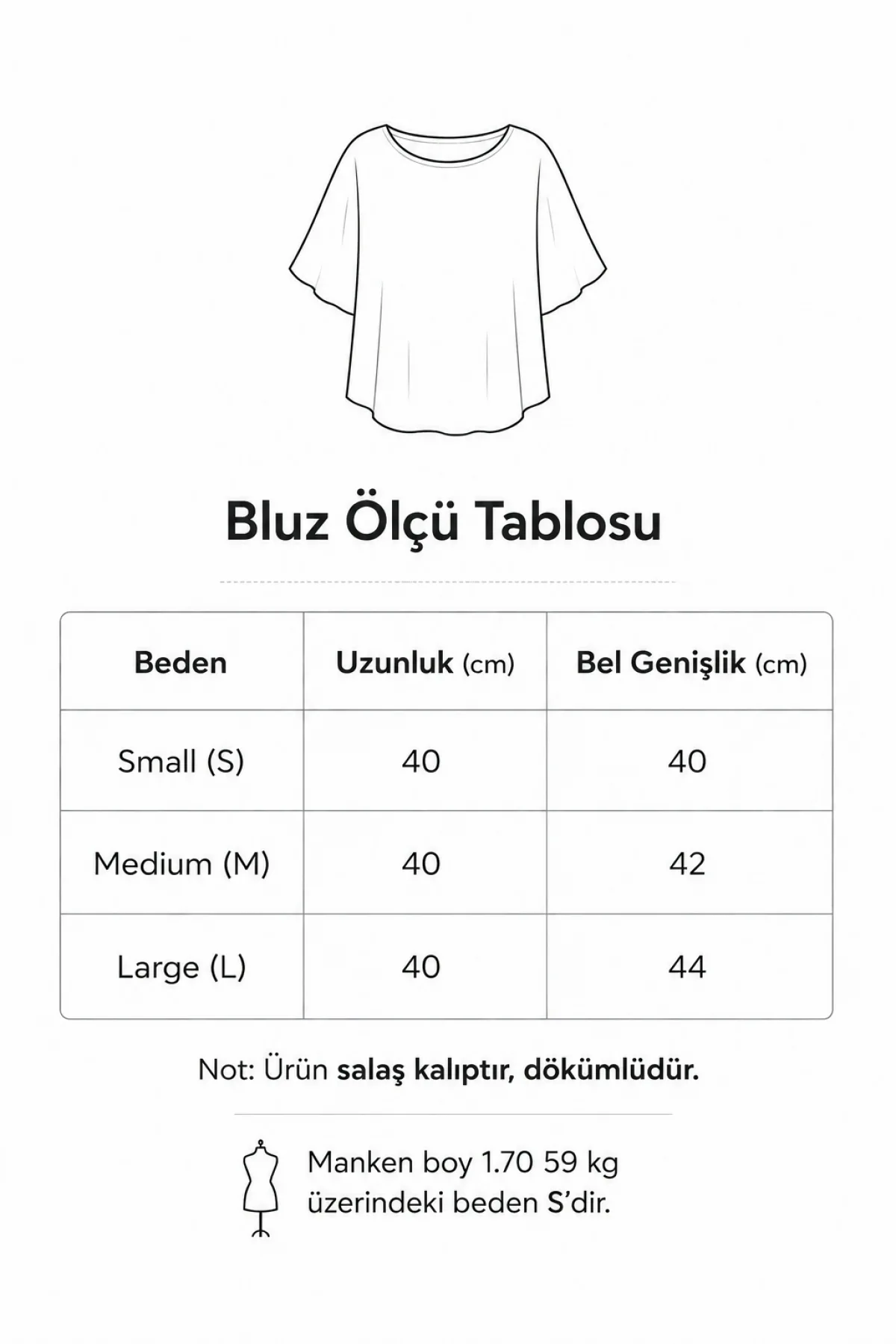 Bluz Ölçü Tablosu

| Beden | Uzunluk (cm) | Bel Genişlik (cm) |
|---|---|---|
| Small (S) | 40 | 40 |
| Medium (M) | 40 | 42 |
| Large (L) | 40 | 44 |

Not: Ürün salaş kalıptır, dökümlüdür.

Manken boy 1.70 59 kg üzerindeki beden S'dir.